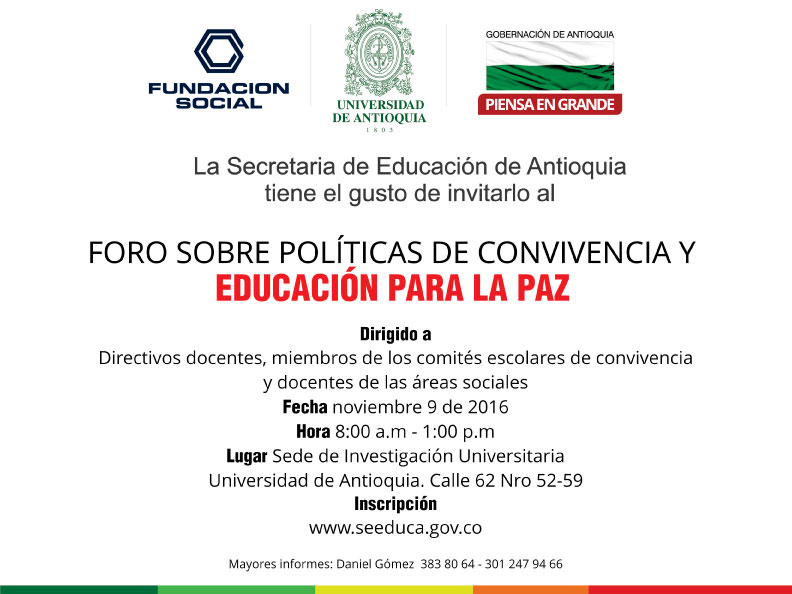 FUNDACION SOCIAL

UNIVERSIDAD DE ANTIOQUIA
1803

GOBERNACIÓN DE ANTIOQUIA
PIENSA EN GRANDE

La Secretaria de Educación de Antioquia tiene el gusto de invitarlo al

FORO SOBRE POLÍTICAS DE CONVIVENCIA Y
EDUCACIÓN PARA LA PAZ

Dirigido a
Directivos docentes, miembros de los comités escolares de convivencia y docentes de las áreas sociales
Fecha noviembre 9 de 2016
Hora 8:00 a.m - 1:00 p.m
Lugar Sede de Investigación Universitaria
Universidad de Antioquia. Calle 62 Nro 52-59
Inscripción
www.seeduca.gov.co

Mayores informes: Daniel Gómez 383 80 64 - 301 247 94 66